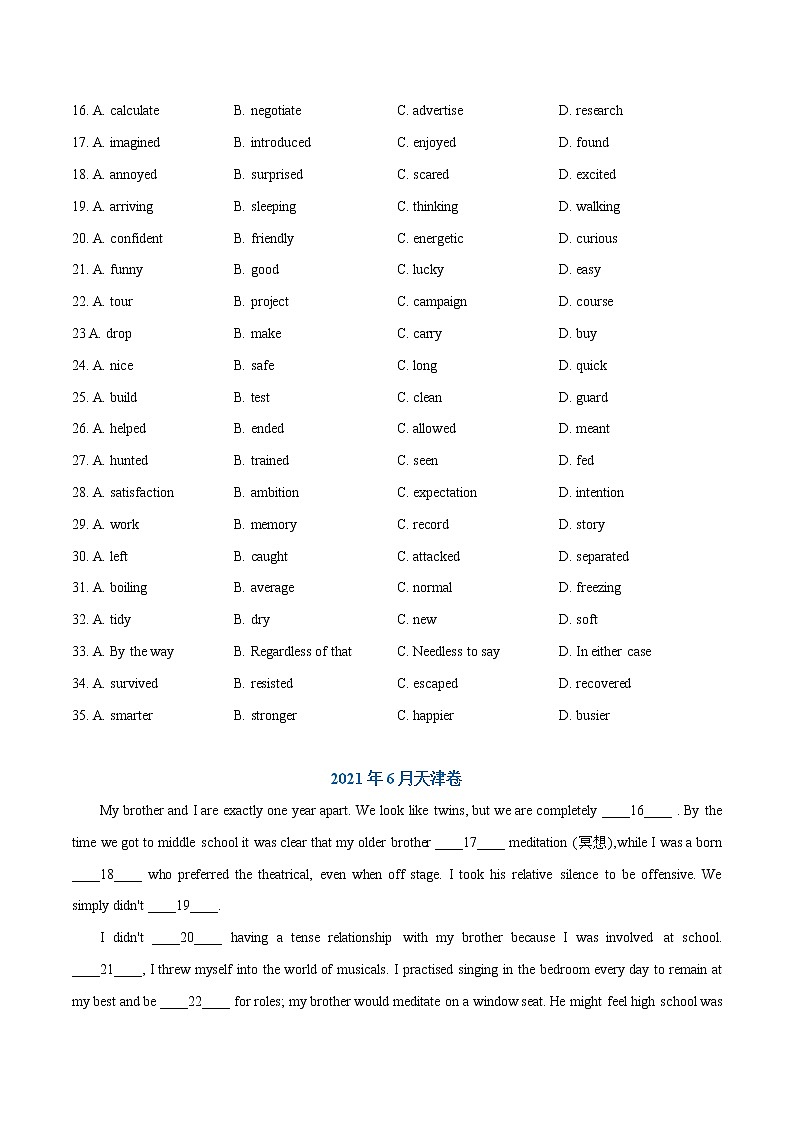 16. A. calculate B. negotiate C. advertise D. research
17. A. imagined B. introduced C. enjoyed D. found
18. A. annoyed B. surprised C. scared D. excited
19. A. arriving B. sleeping C. thinking D. walking
20. A. confident B. friendly C. energetic D. curious
21. A. funny B. good C. lucky D. easy
22. A. tour B. project C. campaign D. course
23 A. drop B. make C. carry D. buy
24. A. nice B. safe C. long D. quick
25. A. build B. test C. clean D. guard
26. A. helped B. ended C. allowed D. meant
27. A. hunted B. trained C. seen D. fed
28. A. satisfaction B. ambition C. expectation D. intention
29. A. work B. memory C. record D. story
30. A. left B. caught C. attacked D. separated
31. A. boiling B. average C. normal D. freezing
32. A. tidy B. dry C. new D. soft
33. A. By the way B. Regardless of that C. Needless to say D. In either case
34. A. survived B. resisted C. escaped D. recovered
35. A. smarter B. stronger C. happier D. busier

2021 年 6 月天津卷

My brother and I are exactly one year apart. We look like twins, but we are completely ____16____ . By the time we got to middle school it was clear that my older brother ____17____ meditation (冥想),while I was a born ____18____ who preferred the theatrical, even when off stage. I took his relative silence to be offensive. We simply didn't ____19____.

I didn't ____20____ having a tense relationship with my brother because I was involved at school. ____21____, I threw myself into the world of musicals. I practised singing in the bedroom every day to remain at my best and be ____22____ for roles; my brother would meditate on a window seat. He might feel high school was